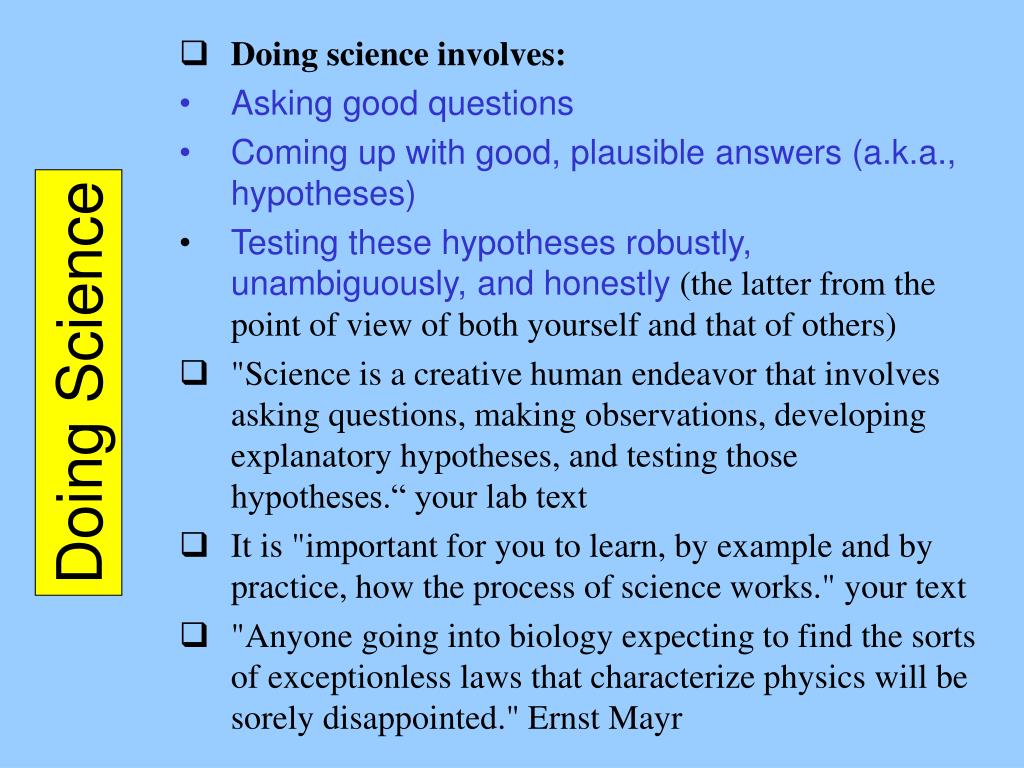 Doing Science

❑ Doing science involves:
• Asking good questions
• Coming up with good, plausible answers (a.k.a., hypotheses)
• Testing these hypotheses robustly, unambiguously, and honestly (the latter from the point of view of both yourself and that of others)

❑ "Science is a creative human endeavor that involves asking questions, making observations, developing explanatory hypotheses, and testing those hypotheses.“ your lab text

❑ It is "important for you to learn, by example and by practice, how the process of science works." your text

❑ "Anyone going into biology expecting to find the sorts of exceptionless laws that characterize physics will be sorely disappointed." Ernst Mayr